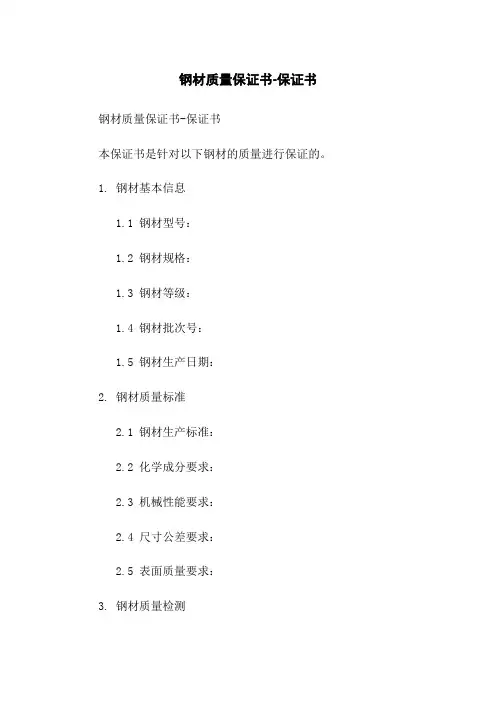 钢材质量保证书-保证书

钢材质量保证书-保证书

本保证书是针对以下钢材的质量进行保证的。

1. 钢材基本信息

1.1 钢材型号：

1.2 钢材规格：

1.3 钢材等级：

1.4 钢材批次号：

1.5 钢材生产日期：

2. 钢材质量标准

2.1 钢材生产标准：

2.2 化学成分要求：

2.3 机械性能要求：

2.4 尺寸公差要求：

2.5 表面质量要求：

3. 钢材质量检测